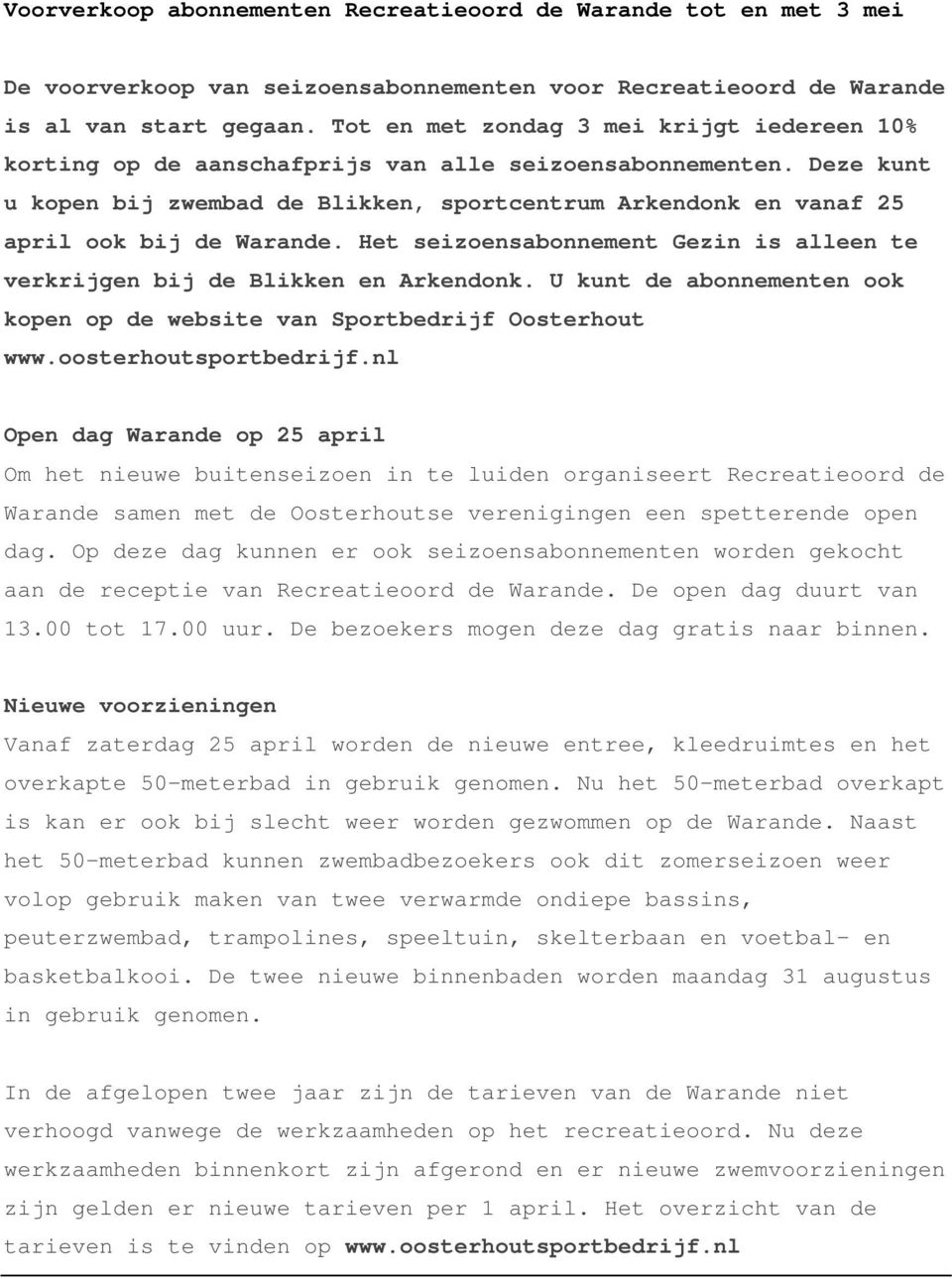 Voorverkoop abonnementen Recreatieoord de Warande tot en met 3 mei

De voorverkoop van seizoensabonnementen voor Recreatieoord de Warande is al van start gegaan. Tot en met zondag 3 mei krijgt iedereen 10% korting op de aanschafprijs van alle seizoensabonnementen. Deze kunt u kopen bij zwembad de Blikken, sportcentrum Arkendonk en vanaf 25 april ook bij de Warande. Het seizoensabonnement Gezin is alleen te verkrijgen bij de Blikken en Arkendonk. U kunt de abonnementen ook kopen op de website van Sportbedrijf Oosterhout www.oosterhoutsportbedrijf.nl

Open dag Warande op 25 april

Om het nieuwe buitenseizoen in te luiden organiseert Recreatieoord de Warande samen met de Oosterhoutse verenigingen een spetterende open dag. Op deze dag kunnen er ook seizoensabonnementen worden gekocht aan de receptie van Recreatieoord de Warande. De open dag duurt van 13.00 tot 17.00 uur. De bezoekers mogen deze dag gratis naar binnen.

Nieuwe voorzieningen

Vanaf zaterdag 25 april worden de nieuwe entree, kleedruimtes en het overkapte 50-meterbad in gebruik genomen. Nu het 50-meterbad overkapt is kan er ook bij slecht weer worden gezwommen op de Warande. Naast het 50-meterbad kunnen zwembadbezoekers ook dit zomerseizoen weer volop gebruik maken van twee verwarmde ondiepe bassins, peuterzwembad, trampolines, speeltuin, skelterbaan en voetbal- en basketbalkooi. De twee nieuwe binnenbaden worden maandag 31 augustus in gebruik genomen.

In de afgelopen twee jaar zijn de tarieven van de Warande niet verhoogd vanwege de werkzaamheden op het recreatieoord. Nu deze werkzaamheden binnenkort zijn afgerond en er nieuwe zwemvoorzieningen zijn gelden er nieuwe tarieven per 1 april. Het overzicht van de tarieven is te vinden op www.oosterhoutsportbedrijf.nl